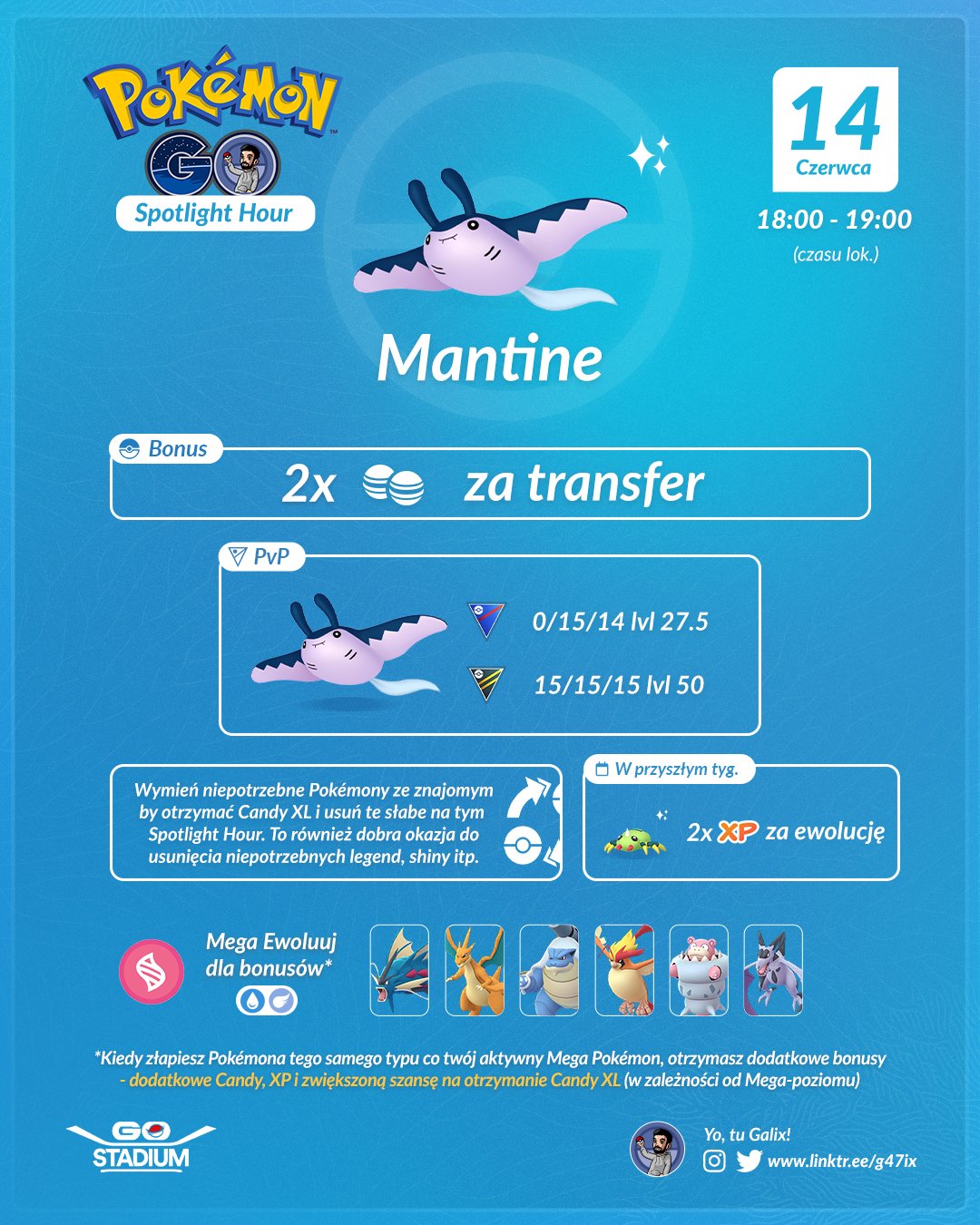 Pokémon GO

Spotlight Hour

14
Czerwca

18:00 - 19:00
(czasu lok.)

Mantine

Bonus
2x za transfer

PvP
0/15/14 lvl 27.5
15/15/15 lvl 50

Wymień niepotrzebne Pokémony ze znajomym by otrzymać Candy XL i usuń te słabe na tym Spotlight Hour. To również dobra okazja do usunięcia niepotrzebnych legend, shiny itp.

W przyszłym tyg.
2x XP za ewolucję

Mega Ewoluuj dla bonusów*

*Kiedy złapiesz Pokémona tego samego typu co twój aktywny Mega Pokémon, otrzymasz dodatkowe bonusy - dodatkowe Candy, XP i zwiększoną szansę na otrzymanie Candy XL (w zależności od Mega-poziomu)

GO STADIUM

Yo, tu Galix!
www.linktr.ee/g47ix